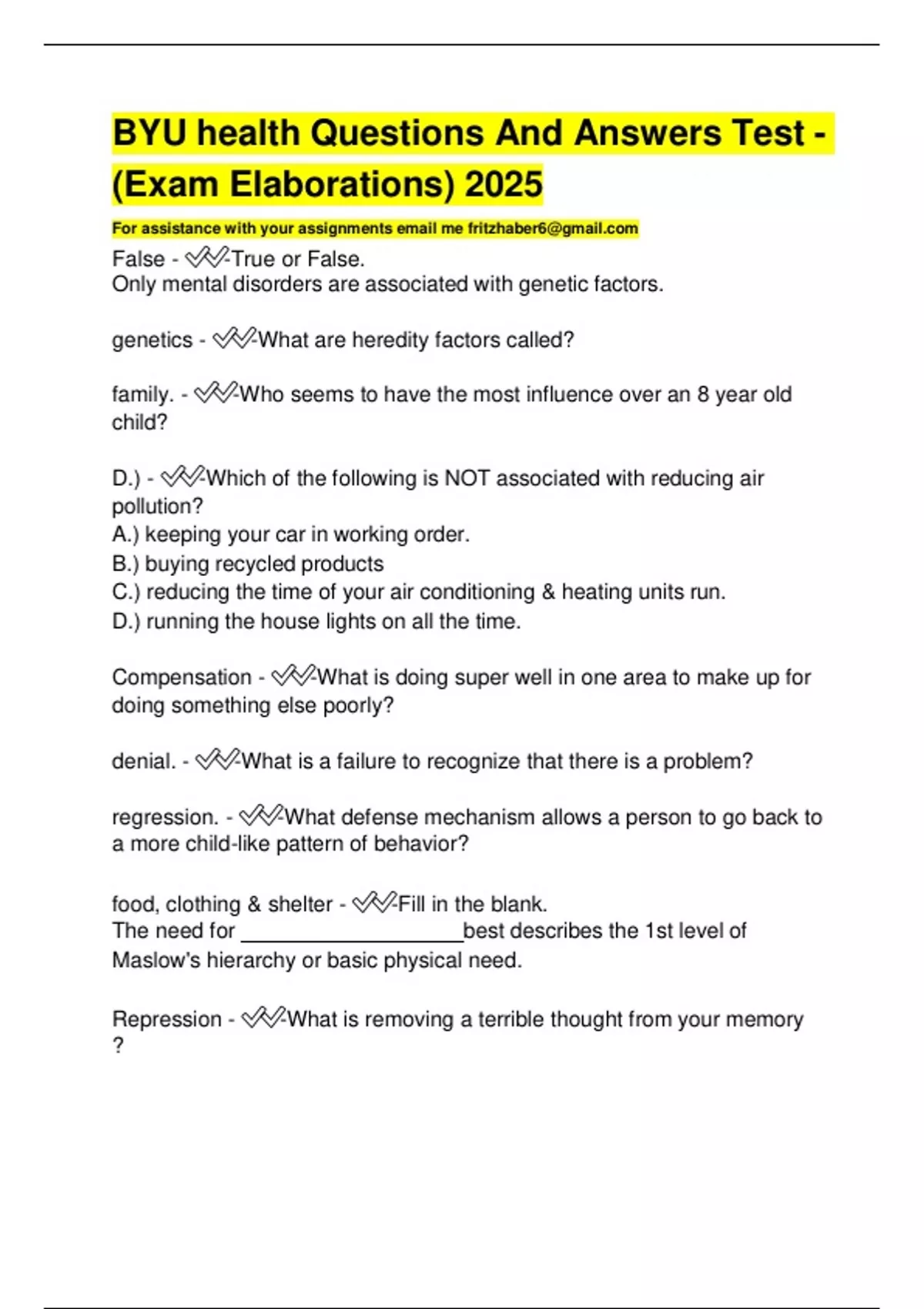 BYU health Questions And Answers Test - (Exam Elaborations) 2025

For assistance with your assignments email me fritzhaber6@gmail.com

False - ✓✓-True or False.
Only mental disorders are associated with genetic factors.

genetics - ✓✓-What are heredity factors called?

family. - ✓✓-Who seems to have the most influence over an 8 year old child?

D.) - ✓✓-Which of the following is NOT associated with reducing air pollution?
A.) keeping your car in working order.
B.) buying recycled products
C.) reducing the time of your air conditioning & heating units run.
D.) running the house lights on all the time.

Compensation - ✓✓-What is doing super well in one area to make up for doing something else poorly?

denial. - ✓✓-What is a failure to recognize that there is a problem?

regression. - ✓✓-What defense mechanism allows a person to go back to a more child-like pattern of behavior?

food, clothing & shelter - ✓✓-Fill in the blank.
The need for ____________________best describes the 1st level of Maslow's hierarchy or basic physical need.

Repression - ✓✓-What is removing a terrible thought from your memory ?